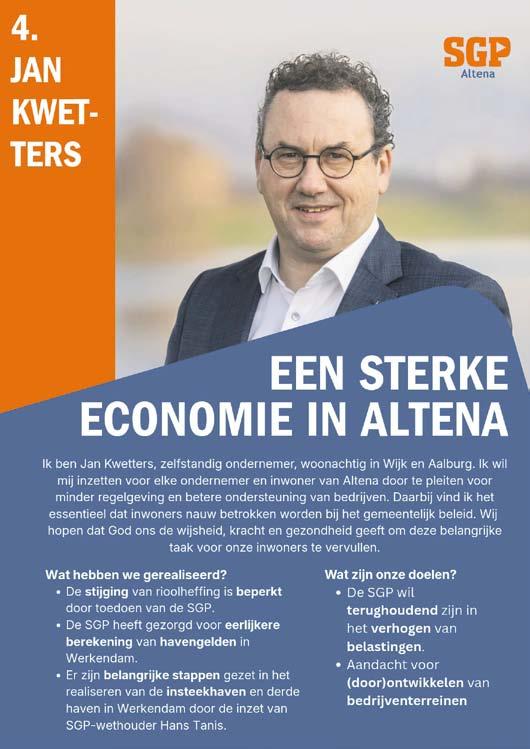 4.
JAN
KWET-
TERS

SGP
Altena

EEN STERKE
ECONOMIE IN ALTENA

Ik ben Jan Kwetters, zelfstandig ondernemer, woonachtig in Wijk en Aalburg. Ik wil mij inzetten voor elke ondernemer en inwoner van Altena door te pleiten voor minder regelgeving en betere ondersteuning van bedrijven. Daarbij vind ik het essentieel dat inwoners nauw betrokken worden bij het gemeentelijk beleid. Wij hopen dat God ons de wijsheid, kracht en gezondheid geeft om deze belangrijke taak voor onze inwoners te vervullen.

Wat hebben we gerealiseerd?
• De stijging van rioolheffing is beperkt door toedoen van de SGP.
• De SGP heeft gezorgd voor eerlijkere berekening van havengelden in Werkendam.
• Er zijn belangrijke stappen gezet in het realiseren van de insteekhaven en derde haven in Werkendam door de inzet van SGP-wethouder Hans Tanis.

Wat zijn onze doelen?
• De SGP wil terughoudend zijn in het verhogen van belastingen.
• Aandacht voor (door)ontwikkelen van bedrijventerreinen